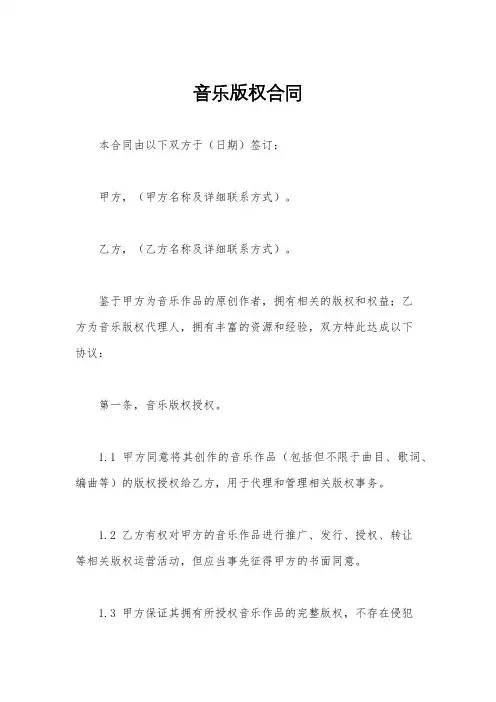 音乐版权合同

本合同由以下双方于（日期）签订：

甲方，（甲方名称及详细联系方式）。

乙方，（乙方名称及详细联系方式）。

鉴于甲方为音乐作品的原创作者，拥有相关的版权和权益；乙方为音乐版权代理人，拥有丰富的资源和经验，双方特此达成以下协议：

第一条，音乐版权授权。

1.1 甲方同意将其创作的音乐作品（包括但不限于曲目、歌词、编曲等）的版权授权给乙方，用于代理和管理相关版权事务。

1.2 乙方有权对甲方的音乐作品进行推广、发行、授权、转让等相关版权运营活动，但应当事先征得甲方的书面同意。

1.3 甲方保证其拥有所授权音乐作品的完整版权，不存在侵犯